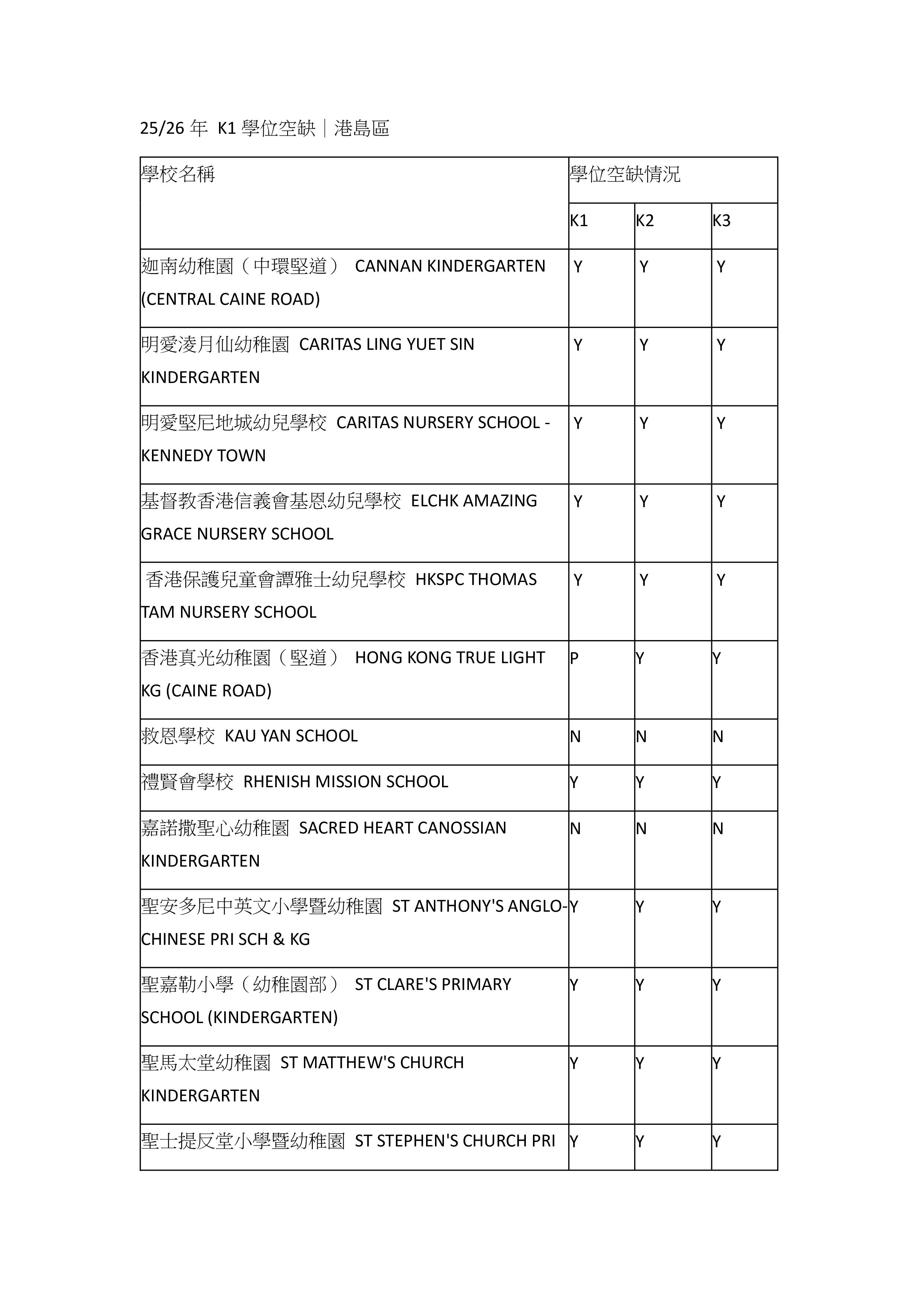 25/26 年 K1 學位空缺｜港島區

| 學校名稱 | 學位空缺情況 | | |
|---|---|---|---|
| | K1 | K2 | K3 |
| 迦南幼稚園（中環堅道） CANNAN KINDERGARTEN (CENTRAL CAINE ROAD) | Y | Y | Y |
| 明愛凌月仙幼稚園 CARITAS LING YUET SIN KINDERGARTEN | Y | Y | Y |
| 明愛堅尼地城幼兒學校 CARITAS NURSERY SCHOOL - KENNEDY TOWN | Y | Y | Y |
| 基督教香港信義會基恩幼兒學校 ELCHK AMAZING GRACE NURSERY SCHOOL | Y | Y | Y |
| 香港保護兒童會譚雅士幼兒學校 HKSPC THOMAS TAM NURSERY SCHOOL | Y | Y | Y |
| 香港真光幼稚園（堅道） HONG KONG TRUE LIGHT KG (CAINE ROAD) | P | Y | Y |
| 救恩學校 KAU YAN SCHOOL | N | N | N |
| 禮賢會學校 RHENISH MISSION SCHOOL | Y | Y | Y |
| 嘉諾撒聖心幼稚園 SACRED HEART CANOSSIAN KINDERGARTEN | N | N | N |
| 聖安多尼中英文小學暨幼稚園 ST ANTHONY'S ANGLO-CHINESE PRI SCH & KG | Y | Y | Y |
| 聖嘉勒小學（幼稚園部） ST CLARE'S PRIMARY SCHOOL (KINDERGARTEN) | Y | Y | Y |
| 聖馬太堂幼稚園 ST MATTHEW'S CHURCH KINDERGARTEN | Y | Y | Y |
| 聖士提反堂小學暨幼稚園 ST STEPHEN'S CHURCH PRI | Y | Y | Y |